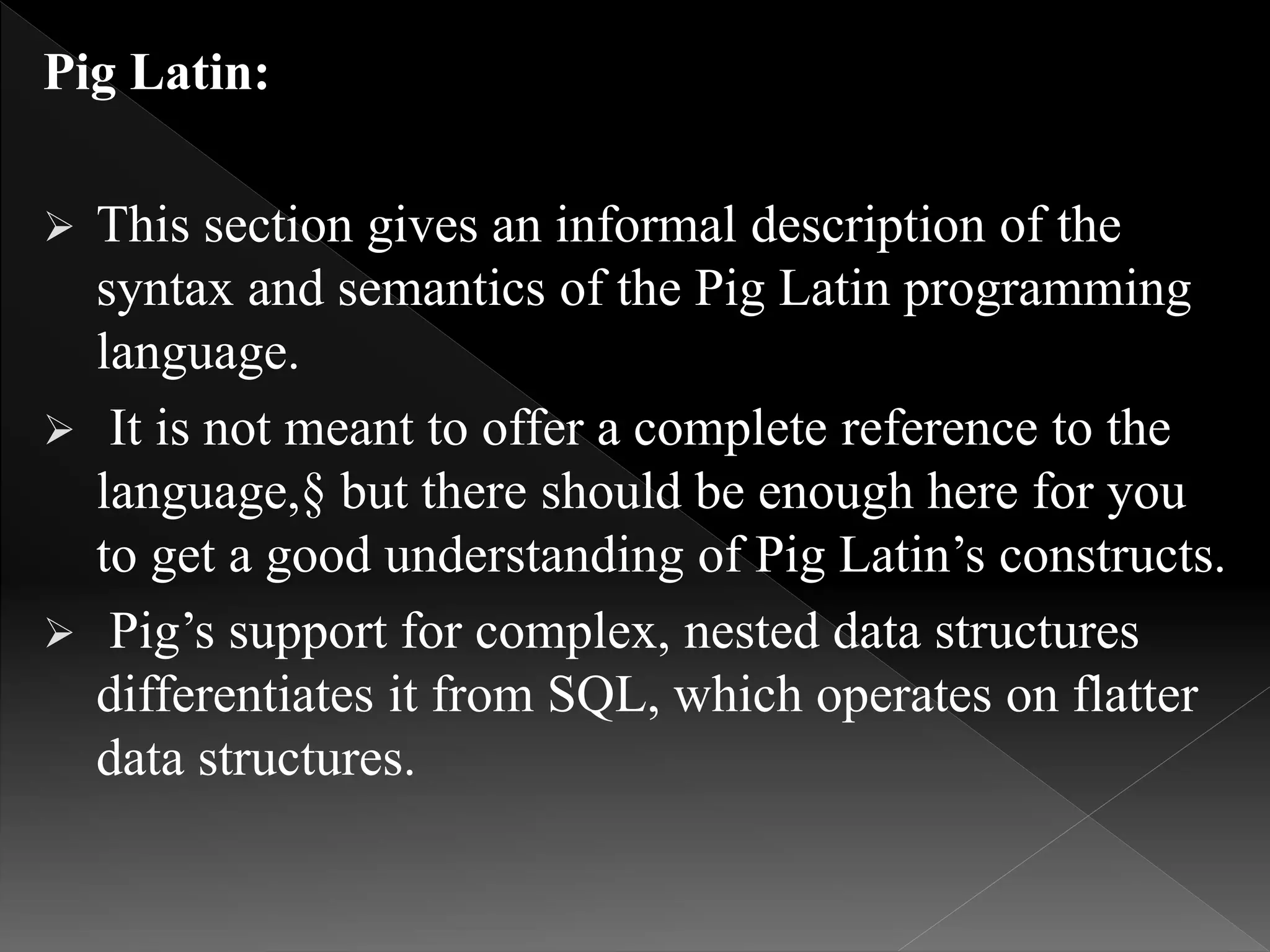 Pig Latin:

➢ This section gives an informal description of the syntax and semantics of the Pig Latin programming language.

➢ It is not meant to offer a complete reference to the language,§ but there should be enough here for you to get a good understanding of Pig Latin's constructs.

➢ Pig's support for complex, nested data structures differentiates it from SQL, which operates on flatter data structures.